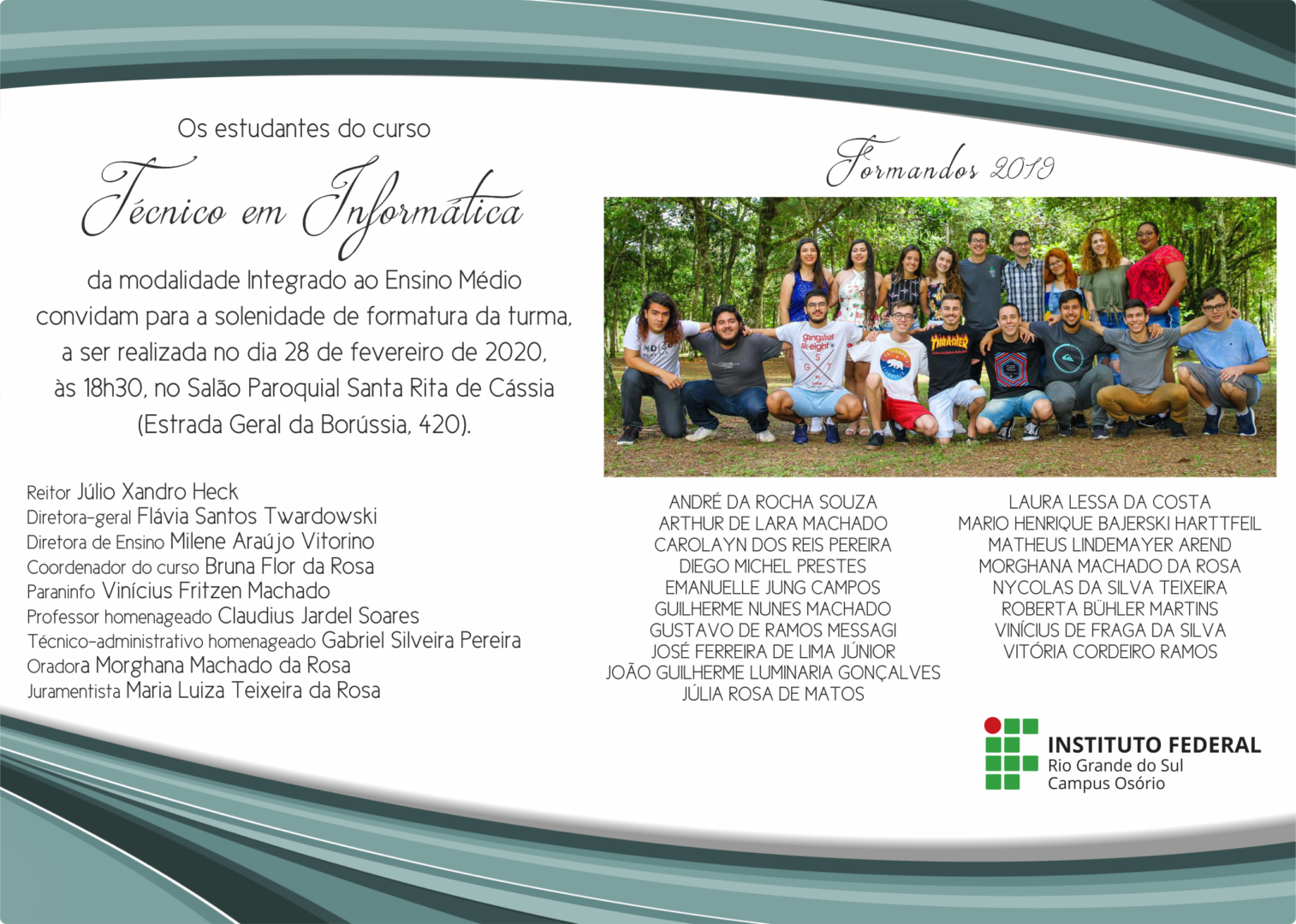 Os estudantes do curso

Técnico em Informática

da modalidade Integrado ao Ensino Médio convidam para a solenidade de formatura da turma, a ser realizada no dia 28 de fevereiro de 2020, às 18h30, no Salão Paroquial Santa Rita de Cássia (Estrada Geral da Borússia, 420).

Reitor Júlio Xandro Heck
Diretora-geral Flávia Santos Twardowski
Diretora de Ensino Milene Araújo Vitorino
Coordenador do curso Bruna Flor da Rosa
Paraninfo Vinícius Fritzen Machado
Professor homenageado Claudius Jardel Soares
Técnico-administrativo homenageado Gabriel Silveira Pereira
Oradora Morghana Machado da Rosa
Juramentista Maria Luiza Teixeira da Rosa

Formandos 2019

ANDRÉ DA ROCHA SOUZA
ARTHUR DE LARA MACHADO
CAROLAYN DOS REIS PEREIRA
DIEGO MICHEL PRESTES
EMANUELLE JUNG CAMPOS
GUILHERME NUNES MACHADO
GUSTAVO DE RAMOS MESSAGI
JOSÉ FERREIRA DE LIMA JÚNIOR
JOÃO GUILHERME LUMINARIA GONÇALVES
JÚLIA ROSA DE MATOS

LAURA LESSA DA COSTA
MARIO HENRIQUE BAJERSKI HARTTFEIL
MATHEUS LINDEMAYER AREND
MORGHANA MACHADO DA ROSA
NYCOLAS DA SILVA TEIXEIRA
ROBERTA BÜHLER MARTINS
VINÍCIUS DE FRAGA DA SILVA
VITÓRIA CORDEIRO RAMOS

INSTITUTO FEDERAL
Rio Grande do Sul
Campus Osório